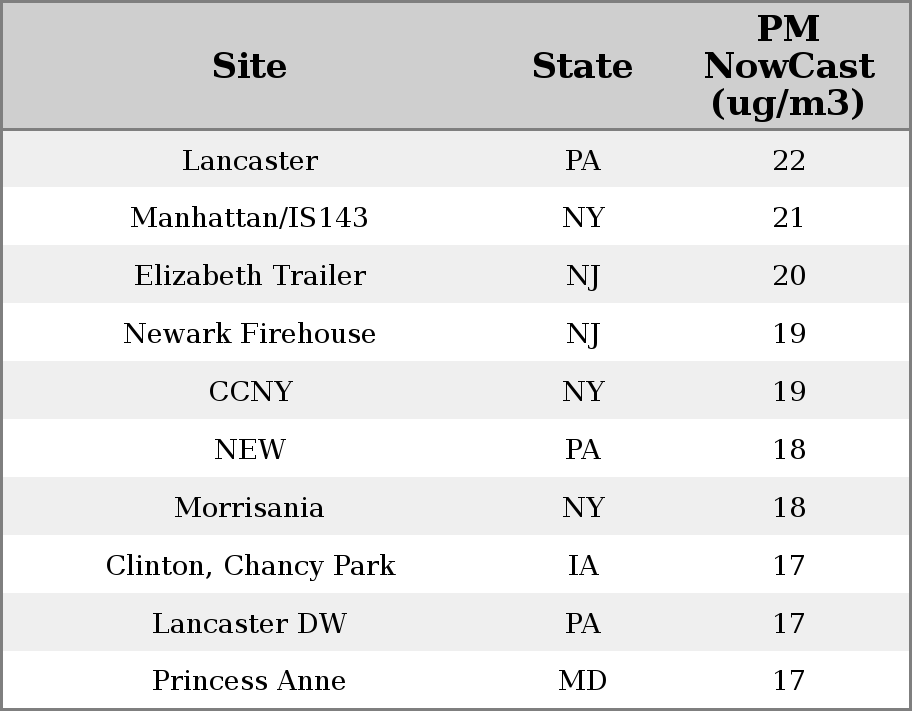 | Site | State | PM NowCast (ug/m3) |
|---|---|---|
| Lancaster | PA | 22 |
| Manhattan/IS143 | NY | 21 |
| Elizabeth Trailer | NJ | 20 |
| Newark Firehouse | NJ | 19 |
| CCNY | NY | 19 |
| NEW | PA | 18 |
| Morrisania | NY | 18 |
| Clinton, Chancy Park | IA | 17 |
| Lancaster DW | PA | 17 |
| Princess Anne | MD | 17 |